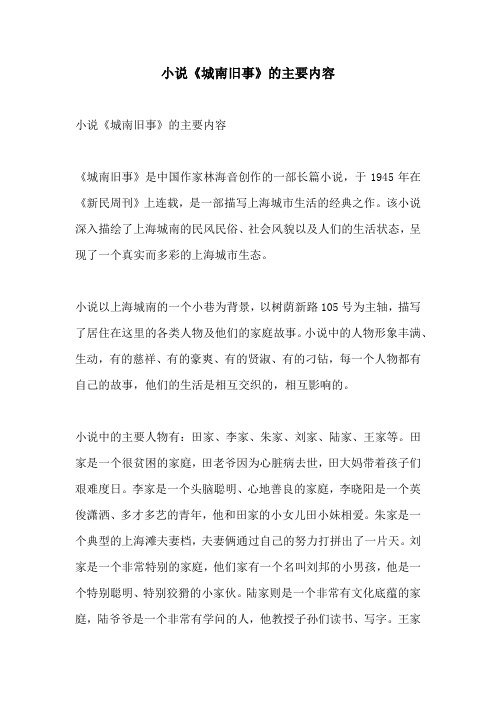 小说《城南旧事》的主要内容

小说《城南旧事》的主要内容

《城南旧事》是中国作家林海音创作的一部长篇小说，于 1945 年在《新民周刊》上连载，是一部描写上海城市生活的经典之作。该小说深入描绘了上海城南的民风民俗、社会风貌以及人们的生活状态，呈现了一个真实而多彩的上海城市生态。

小说以上海城南的一个小巷为背景，以树荫新路 105 号为主轴，描写了居住在这里的各类人物及他们的家庭故事。小说中的人物形象丰满、生动，有的慈祥、有的豪爽、有的贤淑、有的刁钻，每一个人物都有自己的故事，他们的生活是相互交织的，相互影响的。

小说中的主要人物有：田家、李家、朱家、刘家、陆家、王家等。田家是一个很贫困的家庭，田老爷因为心脏病去世，田大妈带着孩子们艰难度日。李家是一个头脑聪明、心地善良的家庭，李晓阳是一个英俊潇洒、多才多艺的青年，他和田家的小女儿田小妹相爱。朱家是一个典型的上海滩夫妻档，夫妻俩通过自己的努力打拼出了一片天。刘家是一个非常特别的家庭，他们家有一个名叫刘邦的小男孩，他是一个特别聪明、特别狡猾的小家伙。陆家则是一个非常有文化底蕴的家庭，陆爷爷是一个非常有学问的人，他教授子孙们读书、写字。王家